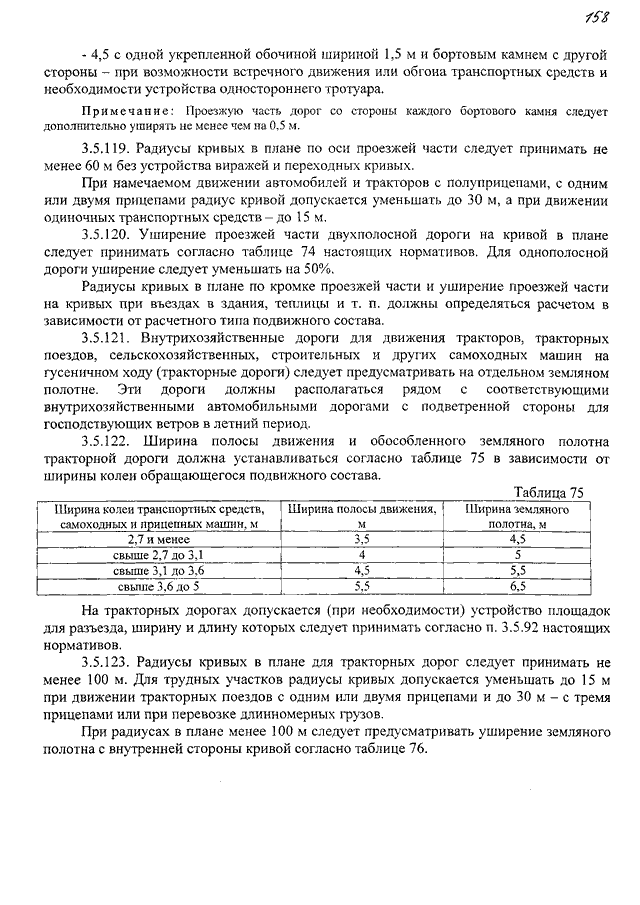 158

- 4,5 с одной укрепленной обочиной шириной 1,5 м и бортовым камнем с другой стороны – при возможности встречного движения или обгона транспортных средств и необходимости устройства одностороннего тротуара.

Примечание: Проезжую часть дорог со стороны каждого бортового камня следует дополнительно уширять не менее чем на 0,5 м.

3.5.119. Радиусы кривых в плане по оси проезжей части следует принимать не менее 60 м без устройства виражей и переходных кривых.

При намечаемом движении автомобилей и тракторов с полуприцепами, с одним или двумя прицепами радиус кривой допускается уменьшать до 30 м, а при движении одиночных транспортных средств – до 15 м.

3.5.120. Уширение проезжей части двухполосной дороги на кривой в плане следует принимать согласно таблице 74 настоящих нормативов. Для однополосной дороги уширение следует уменьшать на 50%.

Радиусы кривых в плане по кромке проезжей части и уширение проезжей части на кривых при въездах в здания, теплицы и т. п. должны определяться расчетом в зависимости от расчетного типа подвижного состава.

3.5.121. Внутрихозяйственные дороги для движения тракторов, тракторных поездов, сельскохозяйственных, строительных и других самоходных машин на гусеничном ходу (тракторные дороги) следует предусматривать на отдельном земляном полотне. Эти дороги должны располагаться рядом с соответствующими внутрихозяйственными автомобильными дорогами с подветренной стороны для господствующих ветров в летний период.

3.5.122. Ширина полосы движения и обособленного земляного полотна тракторной дороги должна устанавливаться согласно таблице 75 в зависимости от ширины колеи обращающегося подвижного состава.

Таблица 75

| Ширина колеи транспортных средств, самоходных и прицепных машин, м | Ширина полосы движения, м | Ширина земляного полотна, м |
|---|---|---|
| 2,7 и менее | 3,5 | 4,5 |
| свыше 2,7 до 3,1 | 4 | 5 |
| свыше 3,1 до 3,6 | 4,5 | 5,5 |
| свыше 3,6 до 5 | 5,5 | 6,5 |

На тракторных дорогах допускается (при необходимости) устройство площадок для разъезда, ширину и длину которых следует принимать согласно п. 3.5.92 настоящих нормативов.

3.5.123. Радиусы кривых в плане для тракторных дорог следует принимать не менее 100 м. Для трудных участков радиусы кривых допускается уменьшать до 15 м при движении тракторных поездов с одним или двумя прицепами и до 30 м – с тремя прицепами или при перевозке длинномерных грузов.

При радиусах в плане менее 100 м следует предусматривать уширение земляного полотна с внутренней стороны кривой согласно таблице 76.